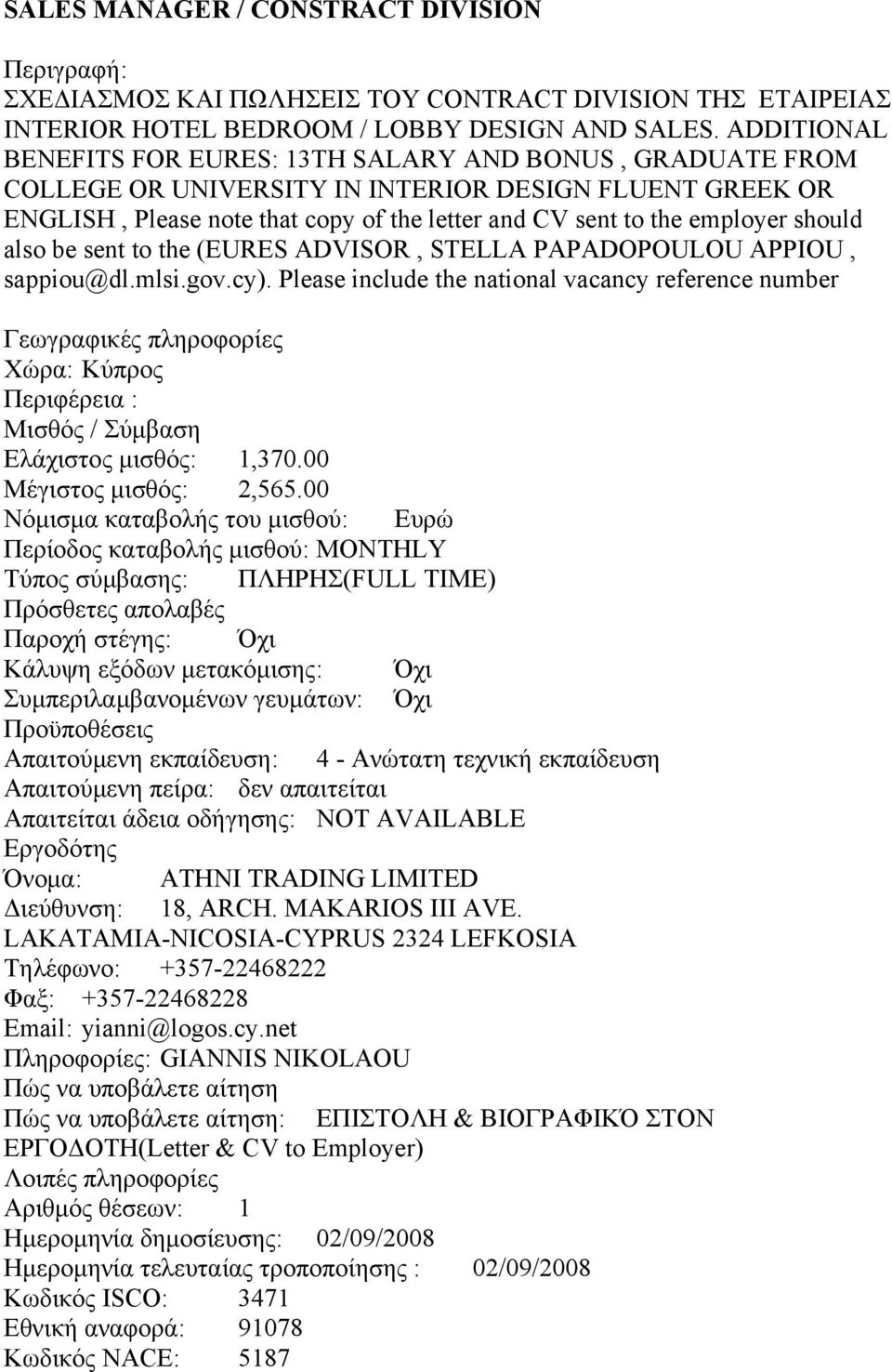 SALES MANAGER / CONSTRACT DIVISION

Περιγραφή:
ΣΧΕΔΙΑΣΜΟΣ ΚΑΙ ΠΩΛΗΣΕΙΣ ΤΟΥ CONTRACT DIVISION ΤΗΣ ΕΤΑΙΡΕΙΑΣ INTERIOR HOTEL BEDROOM / LOBBY DESIGN AND SALES. ADDITIONAL BENEFITS FOR EURES: 13TH SALARY AND BONUS , GRADUATE FROM COLLEGE OR UNIVERSITY IN INTERIOR DESIGN FLUENT GREEK OR ENGLISH , Please note that copy of the letter and CV sent to the employer should also be sent to the (EURES ADVISOR , STELLA PAPADOPOULOU APPIOU , sappiou@dl.mlsi.gov.cy). Please include the national vacancy reference number

Γεωγραφικές πληροφορίες
Χώρα: Κύπρος
Περιφέρεια :
Μισθός / Σύμβαση
Ελάχιστος μισθός: 1,370.00
Μέγιστος μισθός: 2,565.00
Νόμισμα καταβολής του μισθού: Ευρώ
Περίοδος καταβολής μισθού: MONTHLY
Τύπος σύμβασης: ΠΛΗΡΗΣ(FULL TIME)
Πρόσθετες απολαβές
Παροχή στέγης: Όχι
Κάλυψη εξόδων μετακόμισης: Όχι
Συμπεριλαμβανομένων γευμάτων: Όχι
Προϋποθέσεις
Απαιτούμενη εκπαίδευση: 4 - Ανώτατη τεχνική εκπαίδευση
Απαιτούμενη πείρα: δεν απαιτείται
Απαιτείται άδεια οδήγησης: NOT AVAILABLE
Εργοδότης
Όνομα: ATHNI TRADING LIMITED
Διεύθυνση: 18, ARCH. MAKARIOS III AVE. LAKATAMIA-NICOSIA-CYPRUS 2324 LEFKOSIA
Τηλέφωνο: +357-22468222
Φαξ: +357-22468228
Email: yianni@logos.cy.net
Πληροφορίες: GIANNIS NIKOLAOU
Πώς να υποβάλετε αίτηση
Πώς να υποβάλετε αίτηση: ΕΠΙΣΤΟΛΗ & ΒΙΟΓΡΑΦΙΚΌ ΣΤΟΝ ΕΡΓΟΔΟΤΗ(Letter & CV to Employer)
Λοιπές πληροφορίες
Αριθμός θέσεων: 1
Ημερομηνία δημοσίευσης: 02/09/2008
Ημερομηνία τελευταίας τροποποίησης : 02/09/2008
Κωδικός ISCO: 3471
Εθνική αναφορά: 91078
Κωδικός NACE: 5187